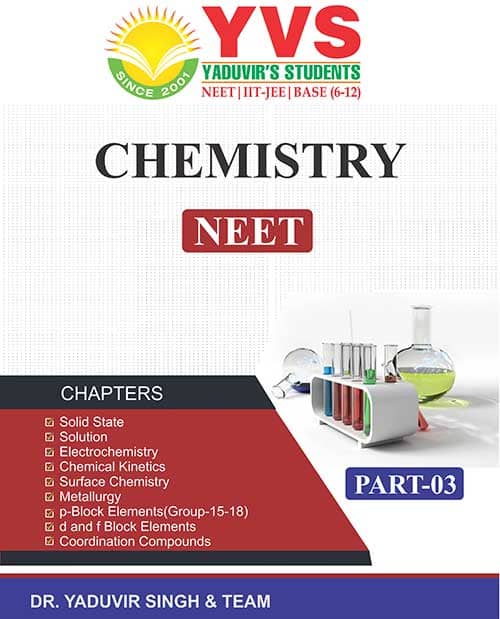 SINCE 2001
YVS
YADUVIR'S STUDENTS
NEET | IIT-JEE | BASE (6-12)

CHEMISTRY

NEET

CHAPTERS

Solid State
Solution
Electrochemistry
Chemical Kinetics
Surface Chemistry
Metallurgy
p-Block Elements(Group-15-18)
d and f Block Elements
Coordination Compounds

PART-03

DR. YADUVIR SINGH & TEAM